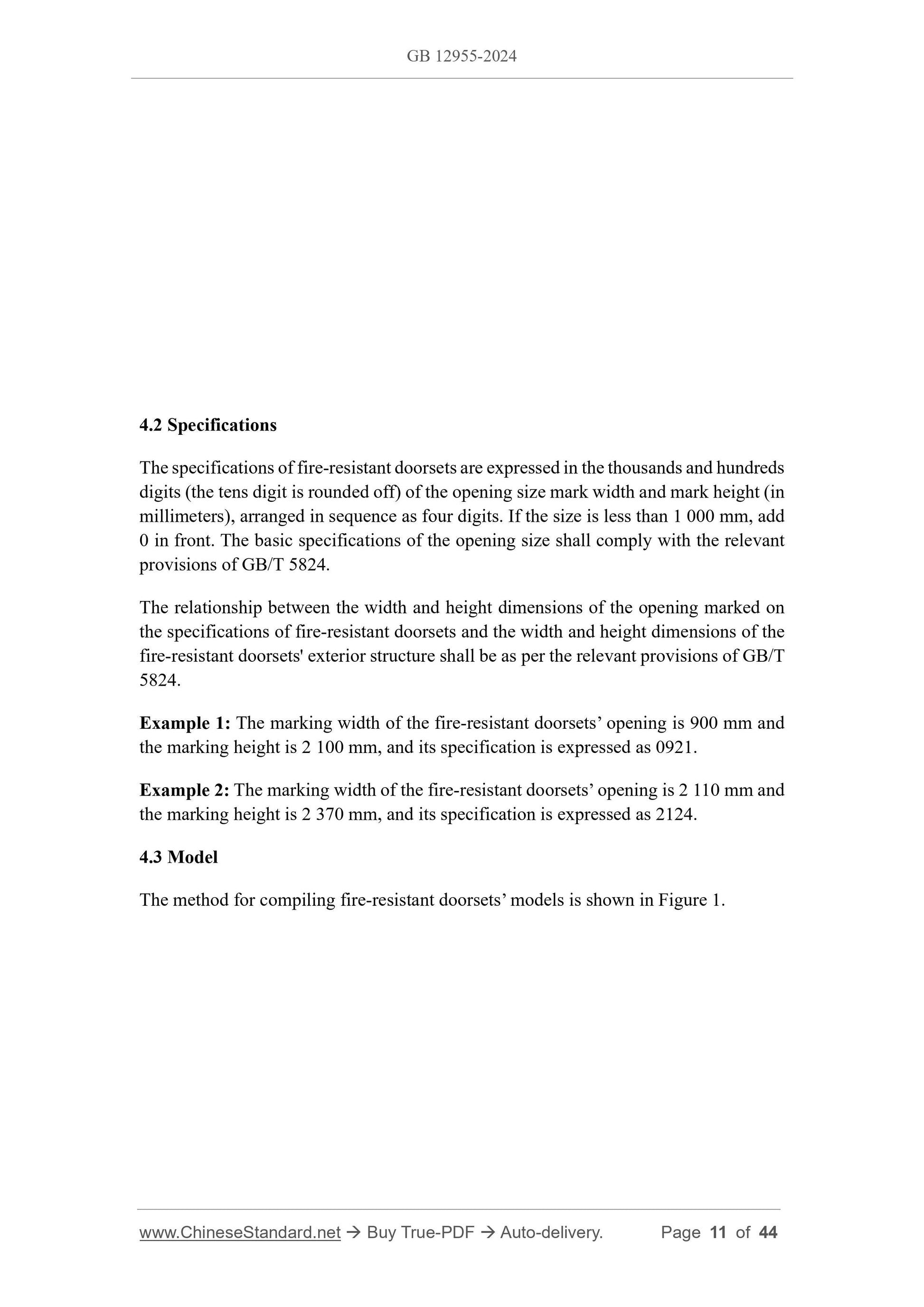 GB 12955-2024

4.2 Specifications

The specifications of fire-resistant doorsets are expressed in the thousands and hundreds digits (the tens digit is rounded off) of the opening size mark width and mark height (in millimeters), arranged in sequence as four digits. If the size is less than 1 000 mm, add 0 in front. The basic specifications of the opening size shall comply with the relevant provisions of GB/T 5824.

The relationship between the width and height dimensions of the opening marked on the specifications of fire-resistant doorsets and the width and height dimensions of the fire-resistant doorsets' exterior structure shall be as per the relevant provisions of GB/T 5824.

Example 1: The marking width of the fire-resistant doorsets’ opening is 900 mm and the marking height is 2 100 mm, and its specification is expressed as 0921.

Example 2: The marking width of the fire-resistant doorsets’ opening is 2 110 mm and the marking height is 2 370 mm, and its specification is expressed as 2124.

4.3 Model

The method for compiling fire-resistant doorsets’ models is shown in Figure 1.

www.ChineseStandard.net → Buy True-PDF → Auto-delivery. Page 11 of 44